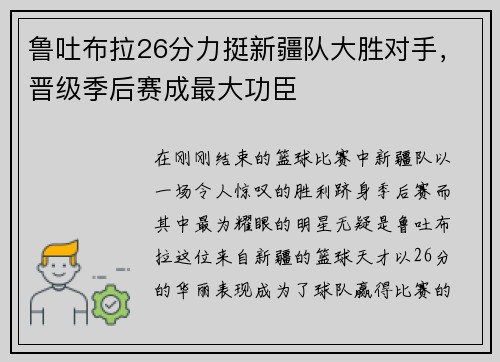 鲁吐布拉26分力挺新疆队大胜对手，晋级季后赛成最大功臣

在刚刚结束的篮球比赛中新疆队以一场令人惊叹的胜利跻身季后赛而其中最为耀眼的明星无疑是鲁吐布拉这位来自新疆的篮球天才以26分的华丽表现成为了球队赢得比赛的